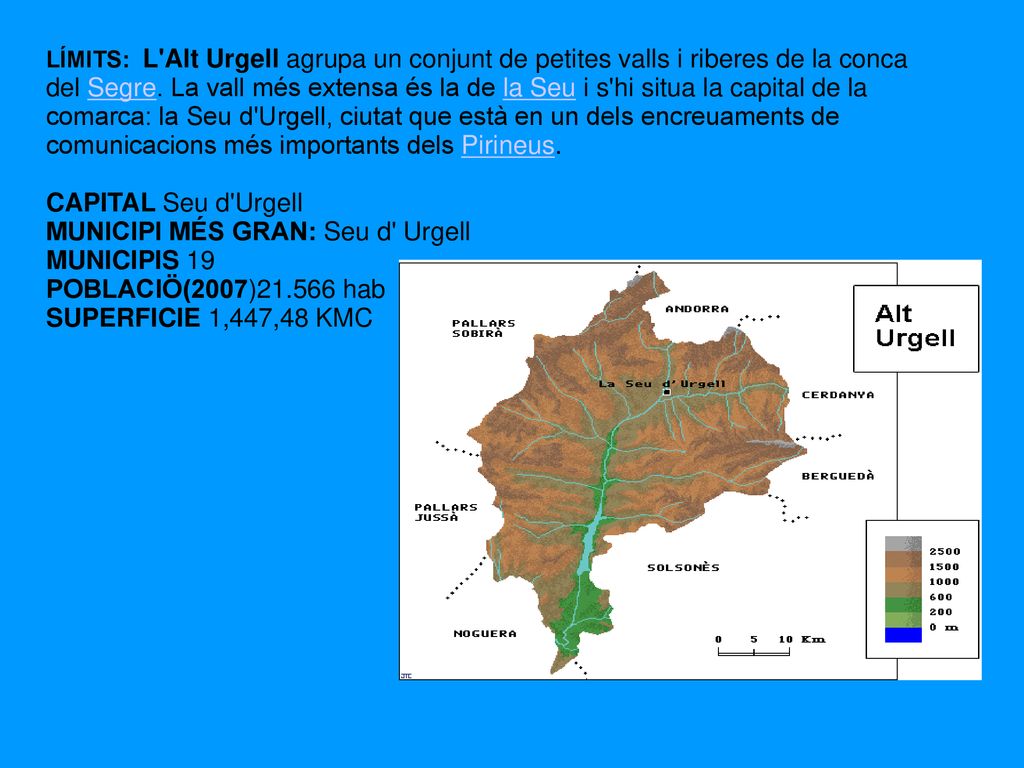 LÍMITS: L'Alt Urgell agrupa un conjunt de petites valls i riberes de la conca del Segre. La vall més extensa és la de la Seu i s'hi situa la capital de la comarca: la Seu d'Urgell, ciutat que està en un dels encreuaments de comunicacions més importants dels Pirineus.

CAPITAL Seu d'Urgell
MUNICIPI MÉS GRAN: Seu d' Urgell
MUNICIPIS 19
POBLACIÖ(2007)21.566 hab
SUPERFICIE 1,447,48 KMC

Alt Urgell

ANDORRA
PALLARS SOBIRÀ
La Seu d'Urgell
CERDANYA
BERGUEDÀ
PALLARS JUSSÀ
SOLSONÈS
NOGUERA

0 5 10 Km

2500
1500
1000
600
200
0 m

JTC